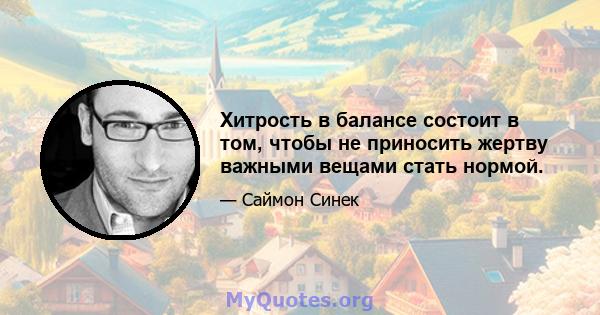 Хитрость в балансе состоит в том, чтобы не приносить жертву важными вещами стать нормой.

— Саймон Синек

MyQuotes.org